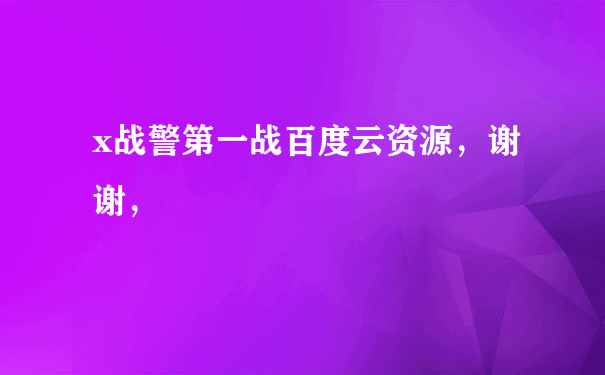 x战警第一战百度云资源，谢谢，